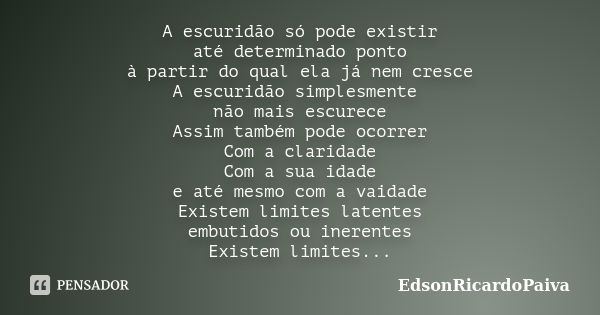 A escuridão só pode existir
até determinado ponto
à partir do qual ela já nem cresce
A escuridão simplesmente
não mais escurece
Assim também pode ocorrer
Com a claridade
Com a sua idade
e até mesmo com a vaidade
Existem limites latentes
embutidos ou inerentes
Existem limites...

PENSADOR

EdsonRicardoPaiva